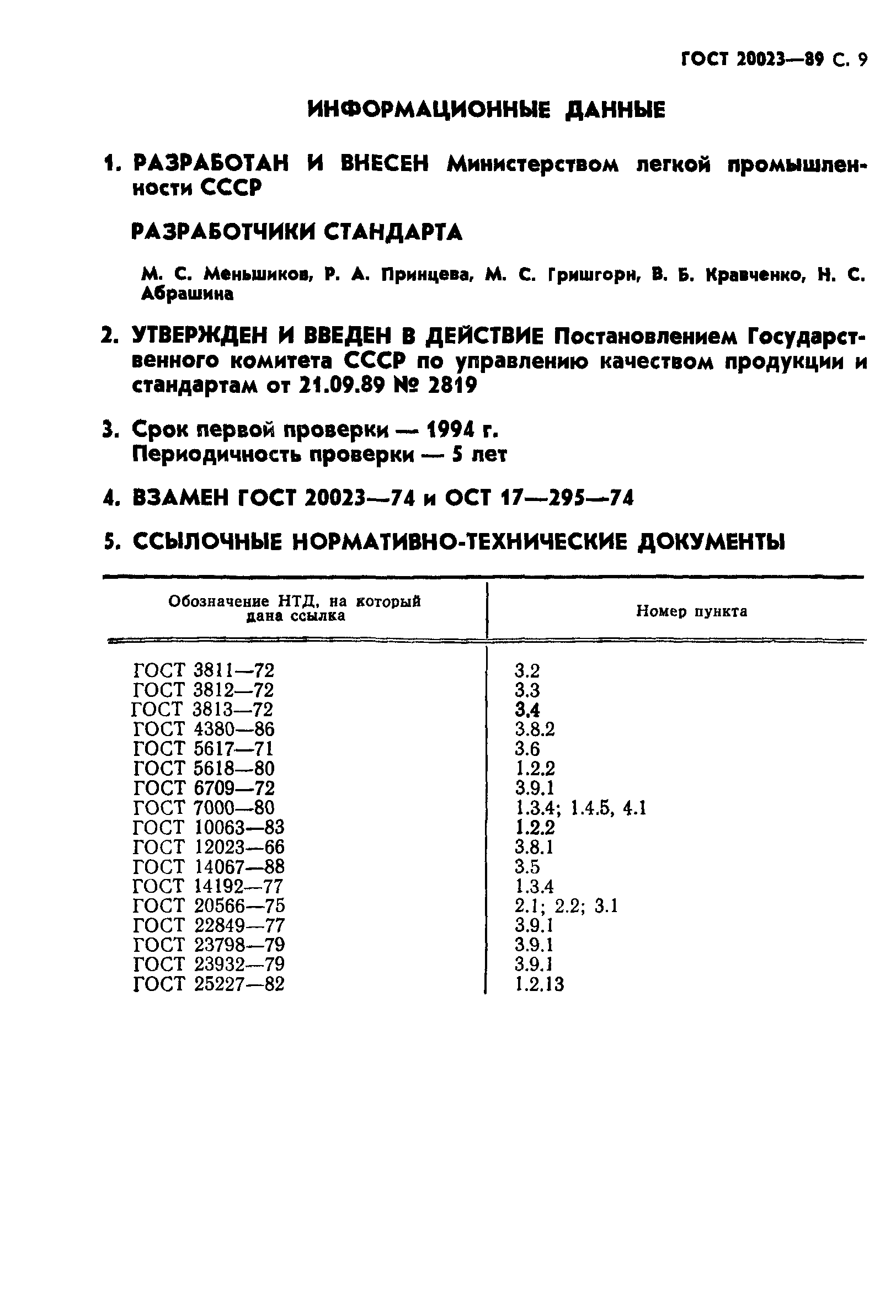 ГОСТ 20023—89 С. 9

ИНФОРМАЦИОННЫЕ ДАННЫЕ

1. РАЗРАБОТАН И ВНЕСЕН Министерством легкой промышленности СССР

РАЗРАБОТЧИКИ СТАНДАРТА

М. С. Меньшиков, Р. А. Принцева, М. С. Гришгорн, В. Б. Кравченко, Н. С. Абрашина

2. УТВЕРЖДЕН И ВВЕДЕН В ДЕЙСТВИЕ Постановлением Государственного комитета СССР по управлению качеством продукции и стандартам от 21.09.89 № 2819

3. Срок первой проверки — 1994 г.
Периодичность проверки — 5 лет

4. ВЗАМЕН ГОСТ 20023—74 и ОСТ 17—295—74

5. ССЫЛОЧНЫЕ НОРМАТИВНО-ТЕХНИЧЕСКИЕ ДОКУМЕНТЫ

| Обозначение НТД, на который дана ссылка | Номер пункта |
|---|---|
| ГОСТ 3811—72 | 3.2 |
| ГОСТ 3812—72 | 3.3 |
| ГОСТ 3813—72 | 3.4 |
| ГОСТ 4380—86 | 3.8.2 |
| ГОСТ 5617—71 | 3.6 |
| ГОСТ 5618—80 | 1.2.2 |
| ГОСТ 6709—72 | 3.9.1 |
| ГОСТ 7000—80 | 1.3.4; 1.4.5, 4.1 |
| ГОСТ 10063—83 | 1.2.2 |
| ГОСТ 12023—66 | 3.8.1 |
| ГОСТ 14067—88 | 3.5 |
| ГОСТ 14192—77 | 1.3.4 |
| ГОСТ 20566—75 | 2.1; 2.2; 3.1 |
| ГОСТ 22849—77 | 3.9.1 |
| ГОСТ 23798—79 | 3.9.1 |
| ГОСТ 23932—79 | 3.9.1 |
| ГОСТ 25227—82 | 1.2.13 |